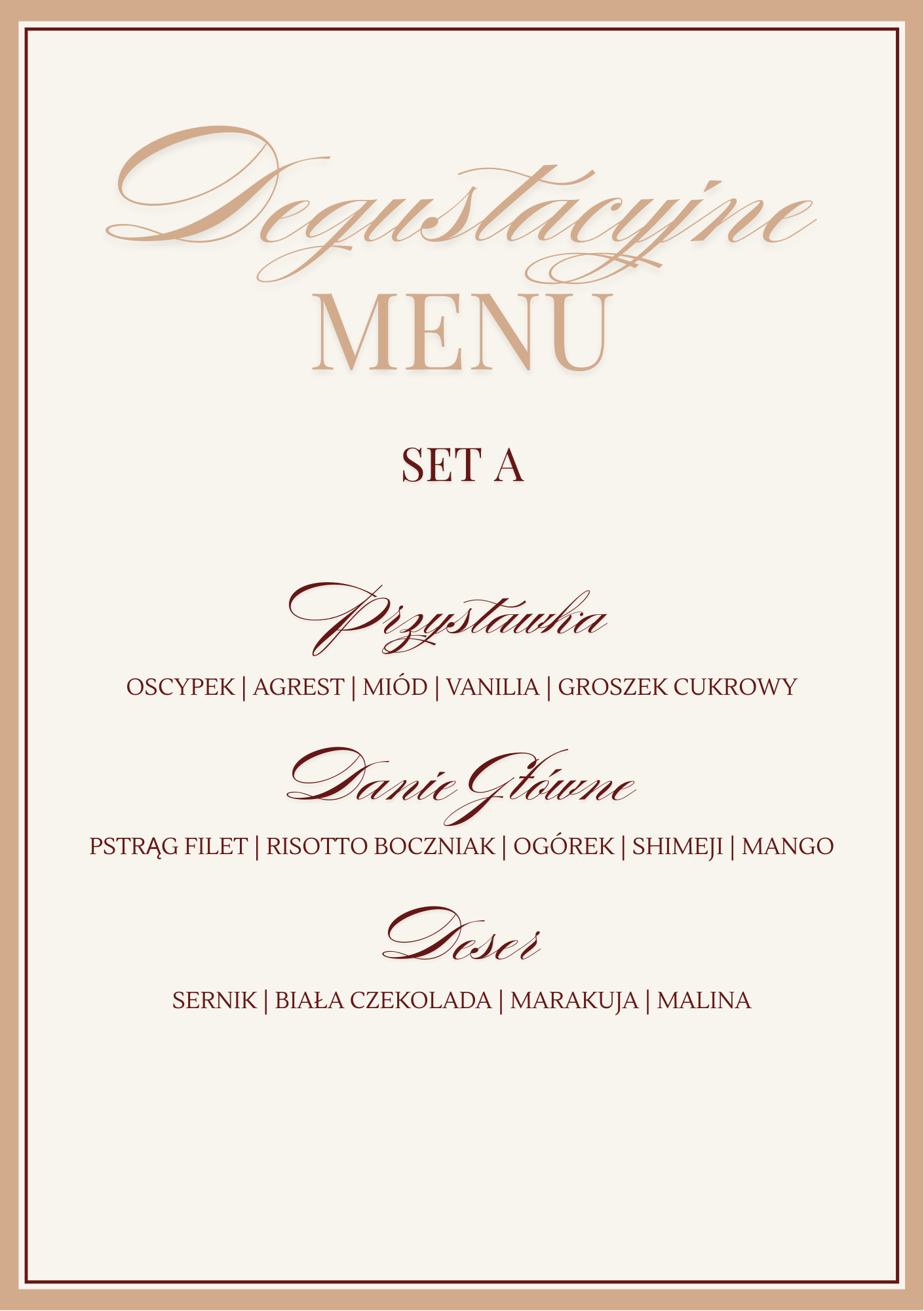 Degustacyjne
MENU

SET A

Przystawka

OSCYPEK | AGREST | MIÓD | VANILIA | GROSZEK CUKROWY

Danie Główne

PSTRĄG FILET | RISOTTO BOCZNIAK | OGÓREK | SHIMEJI | MANGO

Deser

SERNIK | BIAŁA CZEKOLADA | MARAKUJA | MALINA